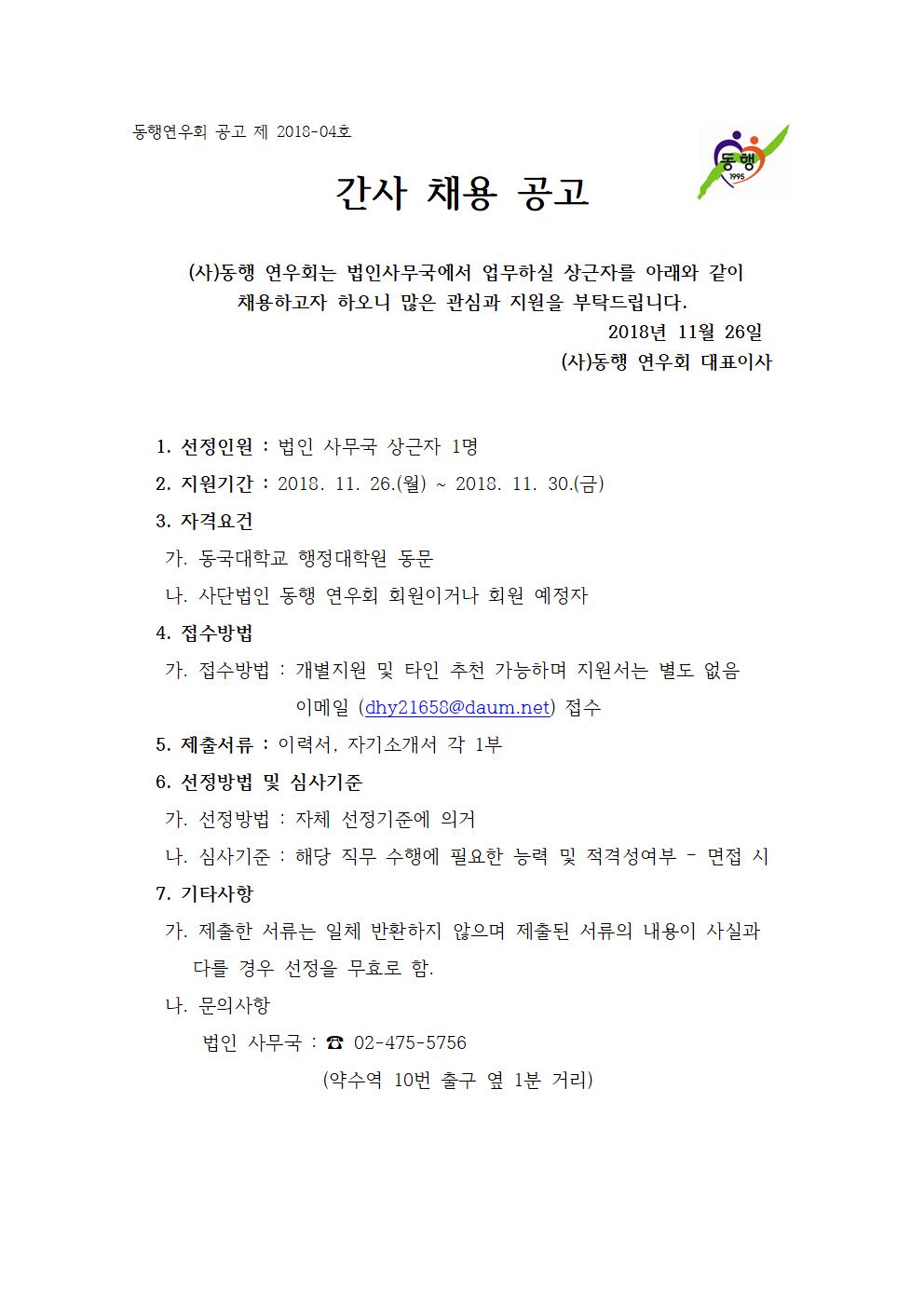 동행연우회 공고 제 2018-04호

동행
1995

간사 채용 공고

(사)동행 연우회는 법인사무국에서 업무하실 상근자를 아래와 같이 채용하고자 하오니 많은 관심과 지원을 부탁드립니다.

2018년 11월 26일
(사)동행 연우회 대표이사

1. 선정인원 : 법인 사무국 상근자 1명
2. 지원기간 : 2018. 11. 26.(월) ~ 2018. 11. 30.(금)
3. 자격요건
가. 동국대학교 행정대학원 동문
나. 사단법인 동행 연우회 회원이거나 회원 예정자
4. 접수방법
가. 접수방법 : 개별지원 및 타인 추천 가능하며 지원서는 별도 없음
이메일 (dhy21658@daum.net) 접수
5. 제출서류 : 이력서, 자기소개서 각 1부
6. 선정방법 및 심사기준
가. 선정방법 : 자체 선정기준에 의거
나. 심사기준 : 해당 직무 수행에 필요한 능력 및 적격성여부 - 면접 시
7. 기타사항
가. 제출한 서류는 일체 반환하지 않으며 제출된 서류의 내용이 사실과 다를 경우 선정을 무효로 함.
나. 문의사항
법인 사무국 : ☎ 02-475-5756
(약수역 10번 출구 옆 1분 거리)